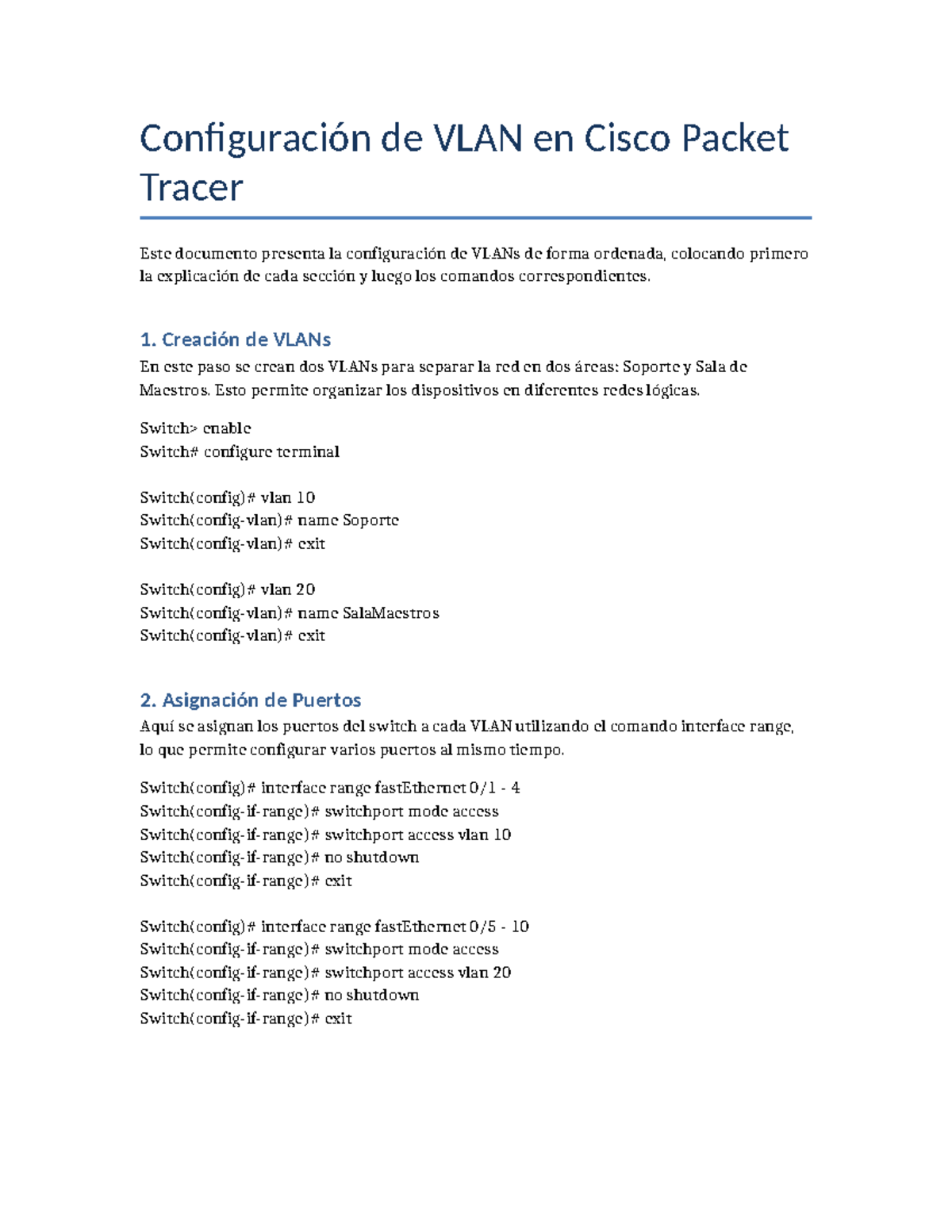 Configuración de VLAN en Cisco Packet Tracer

Este documento presenta la configuración de VLANs de forma ordenada, colocando primero la explicación de cada sección y luego los comandos correspondientes.

1. Creación de VLANs

En este paso se crean dos VLANs para separar la red en dos áreas: Soporte y Sala de Maestros. Esto permite organizar los dispositivos en diferentes redes lógicas.

Switch> enable
Switch# configure terminal

Switch(config)# vlan 10
Switch(config-vlan)# name Soporte
Switch(config-vlan)# exit

Switch(config)# vlan 20
Switch(config-vlan)# name SalaMaestros
Switch(config-vlan)# exit

2. Asignación de Puertos

Aquí se asignan los puertos del switch a cada VLAN utilizando el comando interface range, lo que permite configurar varios puertos al mismo tiempo.

Switch(config)# interface range fastEthernet 0/1 - 4
Switch(config-if-range)# switchport mode access
Switch(config-if-range)# switchport access vlan 10
Switch(config-if-range)# no shutdown
Switch(config-if-range)# exit

Switch(config)# interface range fastEthernet 0/5 - 10
Switch(config-if-range)# switchport mode access
Switch(config-if-range)# switchport access vlan 20
Switch(config-if-range)# no shutdown
Switch(config-if-range)# exit